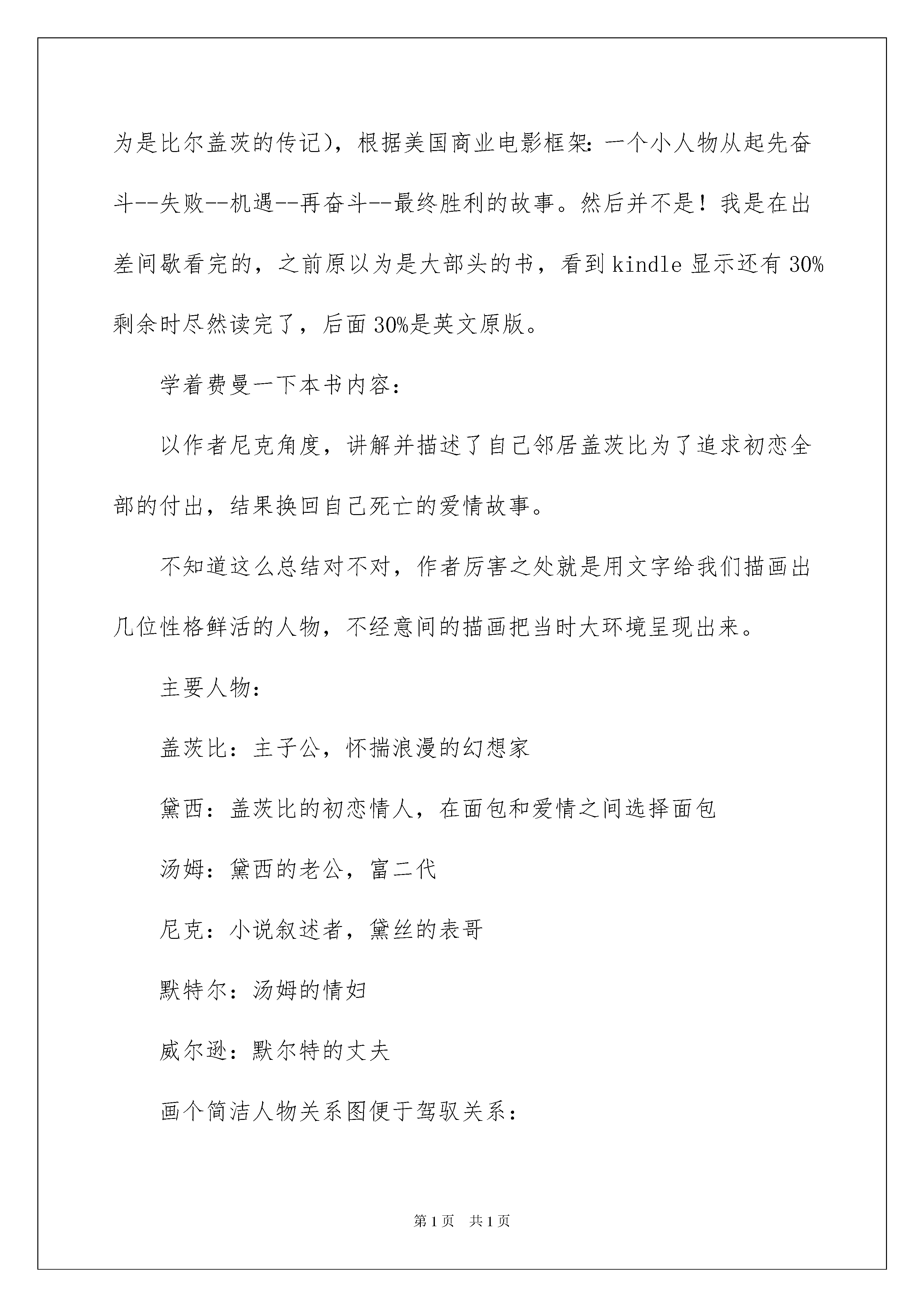 为是比尔盖茨的传记)，根据美国商业电影框架：一个小人物从起先奋斗--失败--机遇--再奋斗--最终胜利的故事。然后并不是！我是在出差间歇看完的，之前原以为是大部头的书，看到kindle显示还有30%剩余时尽然读完了，后面30%是英文原版。

学着费曼一下本书内容：

以作者尼克角度，讲解并描述了自己邻居盖茨比为了追求初恋全部的付出，结果换回自己死亡的爱情故事。

不知道这么总结对不对，作者厉害之处就是用文字给我们描画出几位性格鲜活的人物，不经意间的描画把当时大环境呈现出来。

主要人物：

盖茨比：主子公，怀揣浪漫的幻想家

黛西：盖茨比的初恋情人，在面包和爱情之间选择面包

汤姆：黛西的老公，富二代

尼克：小说叙述者，黛丝的表哥

默特尔：汤姆的情妇

威尔逊：默尔特的丈夫

画个简洁人物关系图便于驾驭关系：

第1页 共1页